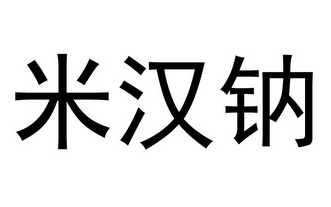 米汉钠